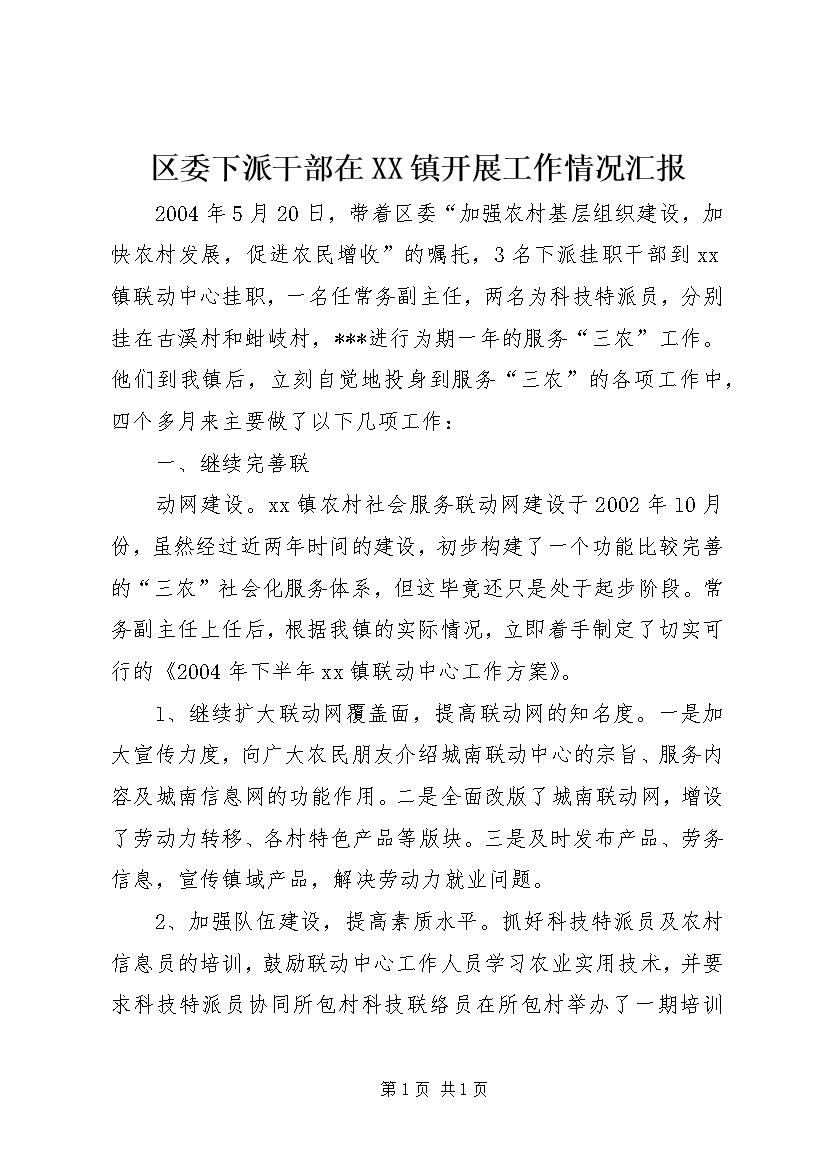 区委下派干部在XX镇开展工作情况汇报

2004年5月20日，带着区委“加强农村基层组织建设，加快农村发展，促进农民增收”的嘱托，3名下派挂职干部到xx镇联动中心挂职，一名任常务副主任，两名为科技特派员，分别挂在古溪村和蚶岐村，***进行为期一年的服务“三农”工作。他们到我镇后，立刻自觉地投身到服务“三农”的各项工作中，四个多月来主要做了以下几项工作：

一、继续完善联

动网建设。xx镇农村社会服务联动网建设于2002年10月份，虽然经过近两年时间的建设，初步构建了一个功能比较完善的“三农”社会化服务体系，但这毕竟还只是处于起步阶段。常务副主任上任后，根据我镇的实际情况，立即着手制定了切实可行的《2004年下半年xx镇联动中心工作方案》。

1、继续扩大联动网覆盖面，提高联动网的知名度。一是加大宣传力度，向广大农民朋友介绍城南联动中心的宗旨、服务内容及城南信息网的功能作用。二是全面改版了城南联动网，增设了劳动力转移、各村特色产品等版块。三是及时发布产品、劳务信息，宣传镇域产品，解决劳动力就业问题。

2、加强队伍建设，提高素质水平。抓好科技特派员及农村信息员的培训，鼓励联动中心工作人员学习农业实用技术，并要求科技特派员协同所包村科技联络员在所包村举办了一期培训

第1页 共1页